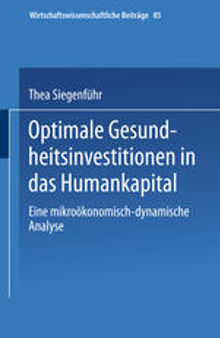 Wirtschaftswissenschaftliche Beiträge 85

Thea Siegenführ

Optimale Gesundheitsinvestitionen in das Humankapital

Eine mikroökonomisch-dynamische Analyse